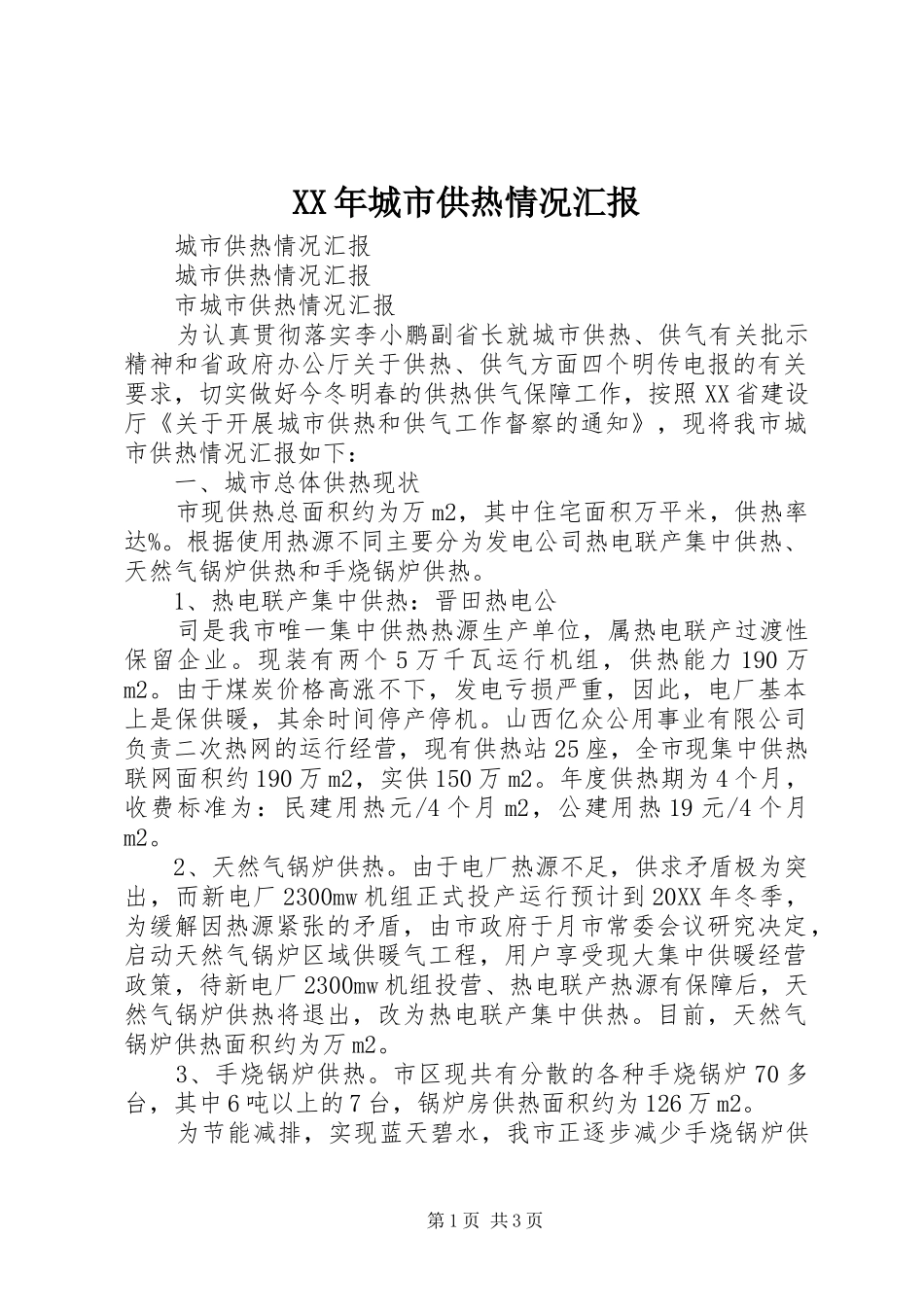 XX年城市供热情况汇报

城市供热情况汇报

城市供热情况汇报

市城市供热情况汇报

为认真贯彻落实李小鹏副省长就城市供热、供气有关批示精神和省政府办公厅关于供热、供气方面四个明传电报的有关要求，切实做好今冬明春的供热供气保障工作，按照XX省建设厅《关于开展城市供热和供气工作督察的通知》，现将我市城市供热情况汇报如下：

一、城市总体供热现状

市现供热总面积约为万m2，其中住宅面积万平米，供热率达%。根据使用热源不同主要分为发电公司热电联产集中供热、天然气锅炉供热和手烧锅炉供热。

1、热电联产集中供热：晋田热电公

司是我市唯一集中供热热源生产单位，属热电联产过渡性保留企业。现装有两个5万千瓦运行机组，供热能力190万m2。由于煤炭价格高涨不下，发电亏损严重，因此，电厂基本上是保供暖，其余时间停产停机。山西亿众公用事业有限公司负责二次热网的运行经营，现有供热站25座，全市现集中供热联网面积约190万m2，实供150万m2。年度供热期为4个月，收费标准为：民建用热元/4个月m2，公建用热19元/4个月m2。

2、天然气锅炉供热。由于电厂热源不足，供求矛盾极为突出，而新电厂2300mw机组正式投产运行预计到20XX年冬季，为缓解因热源紧张的矛盾，由市政府于月市常委会议研究决定，启动天然气锅炉区域供暖气工程，用户享受现大集中供暖经营政策，待新电厂2300mw机组投营、热电联产热源有保障后，天然气锅炉供热将退出，改为热电联产集中供热。目前，天然气锅炉供热面积约为万m2。

3、手烧锅炉供热。市区现共有分散的各种手烧锅炉70多台，其中6吨以上的7台，锅炉房供热面积约为126万m2。

为节能减排，实现蓝天碧水，我市正逐步减少手烧锅炉供

第1页 共3页